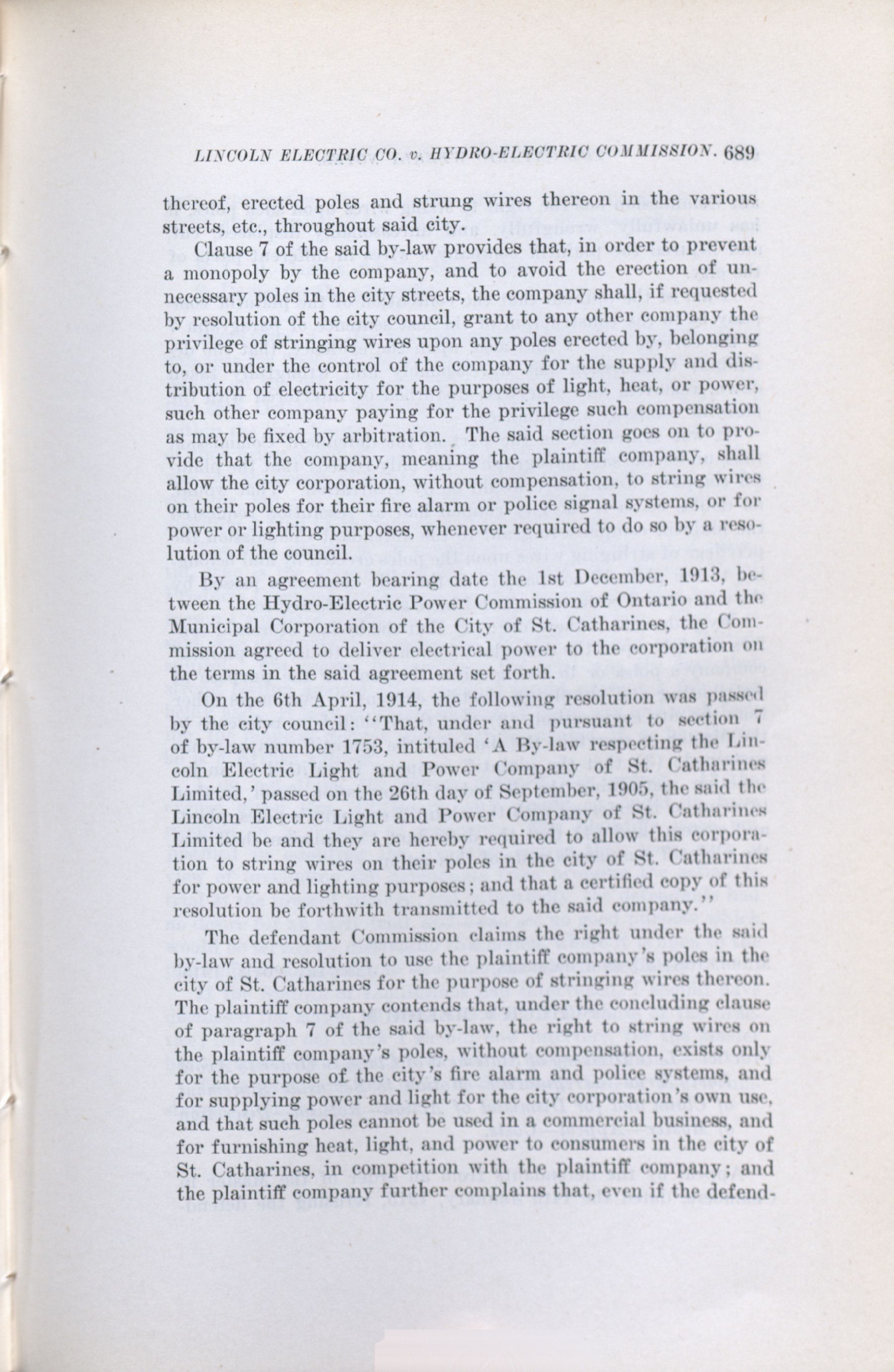 LINCOLN ELECTRIC CO. v. HYDRO-ELECTRIC COMMISSION. 689

thereof, erected poles and strung wires thereon in the various streets, etc., throughout said city.

Clause 7 of the said by-law provides that, in order to prevent a monopoly by the company, and to avoid the erection of unnecessary poles in the city streets, the company shall, if requested by resolution of the city council, grant to any other company the privilege of stringing wires upon any poles erected by, belonging to, or under the control of the company for the supply and distribution of electricity for the purposes of light, heat, or power, such other company paying for the privilege such compensation as may be fixed by arbitration. The said section goes on to provide that the company, meaning the plaintiff company, shall allow the city corporation, without compensation, to string wires on their poles for their fire alarm or police signal systems, or for power or lighting purposes, whenever required to do so by a resolution of the council.

By an agreement bearing date the 1st December, 1913, between the Hydro-Electric Power Commission of Ontario and the Municipal Corporation of the City of St. Catharines, the Commission agreed to deliver electrical power to the corporation on the terms in the said agreement set forth.

On the 6th April, 1914, the following resolution was passed by the city council: "That, under and pursuant to section 7 of by-law number 1753, intituled 'A By-law respecting the Lincoln Electric Light and Power Company of St. Catharines Limited,' passed on the 26th day of September, 1905, the said the Lincoln Electric Light and Power Company of St. Catharines Limited be and they are hereby required to allow this corporation to string wires on their poles in the city of St. Catharines for power and lighting purposes; and that a certified copy of this resolution be forthwith transmitted to the said company."

The defendant Commission claims the right under the said by-law and resolution to use the plaintiff company's poles in the city of St. Catharines for the purpose of stringing wires thereon. The plaintiff company contends that, under the concluding clause of paragraph 7 of the said by-law, the right to string wires on the plaintiff company's poles, without compensation, exists only for the purpose of the city's fire alarm and police systems, and for supplying power and light for the city corporation's own use, and that such poles cannot be used in a commercial business, and for furnishing heat, light, and power to consumers in the city of St. Catharines, in competition with the plaintiff company; and the plaintiff company further complains that, even if the defend-